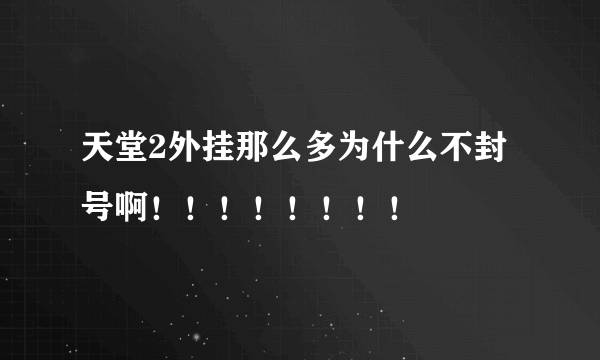 天堂2外挂那么多为什么不封号啊！！！！！！！！